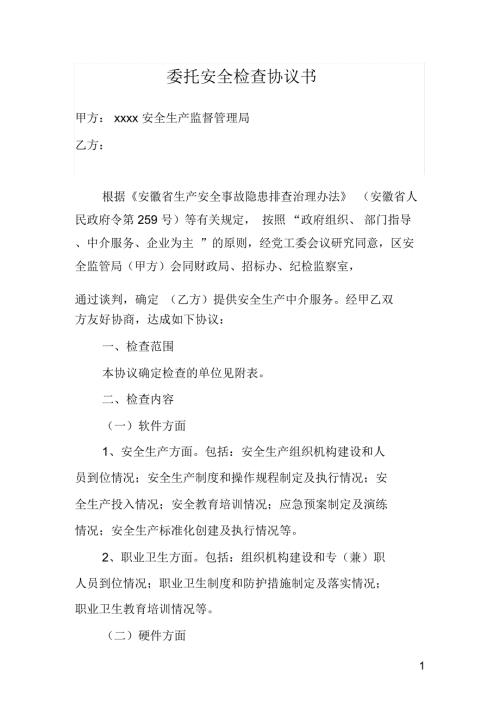 委托安全检查协议书

甲方： xxxx 安全生产监督管理局

乙方：

根据《安徽省生产安全事故隐患排查治理办法》 （安徽省人民政府令第 259 号）等有关规定， 按照 “政府组织、 部门指导、中介服务、企业为主 ”的原则，经党工委会议研究同意，区安全监管局（甲方）会同财政局、招标办、纪检监察室，

通过谈判，确定 （乙方）提供安全生产中介服务。经甲乙双方友好协商，达成如下协议：

一、检查范围

本协议确定检查的单位见附表。

二、检查内容

（一）软件方面

1、安全生产方面。包括：安全生产组织机构建设和人员到位情况；安全生产制度和操作规程制定及执行情况；安全生产投入情况；安全教育培训情况；应急预案制定及演练情况；安全生产标准化创建及执行情况等。

2、职业卫生方面。包括：组织机构建设和专（兼）职人员到位情况；职业卫生制度和防护措施制定及落实情况；职业卫生教育培训情况等。

（二）硬件方面

1